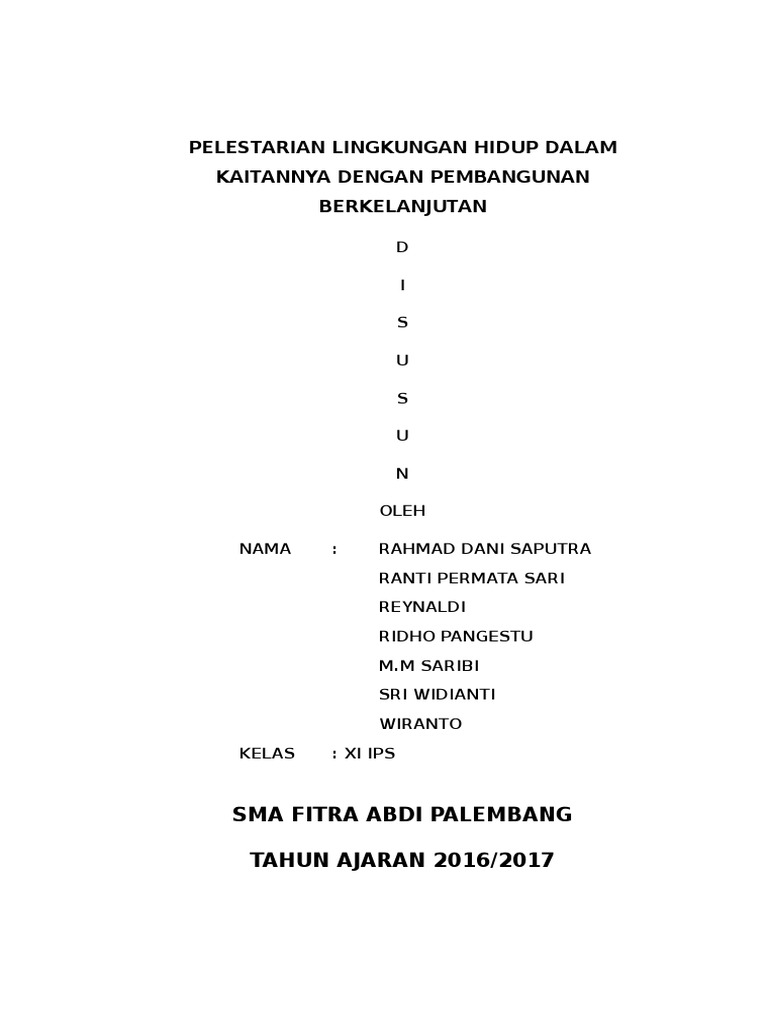 PELESTARIAN LINGKUNGAN HIDUP DALAM KAITANNYA DENGAN PEMBANGUNAN BERKELANJUTAN

D

I

S

U

S

U

N

OLEH

NAMA : RAHMAD DANI SAPUTRA
RANTI PERMATA SARI
REYNALDI
RIDHO PANGESTU
M.M SARIBI
SRI WIDIANTI
WIRANTO

KELAS : XI IPS

SMA FITRA ABDI PALEMBANG

TAHUN AJARAN 2016/2017